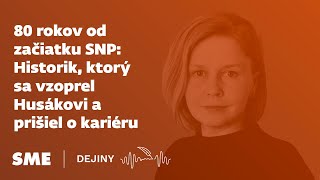 80 rokov od začiatku SNP: Historik, ktorý sa vzoprel Husákovi a prišiel o kariéru

SME | DEJINY